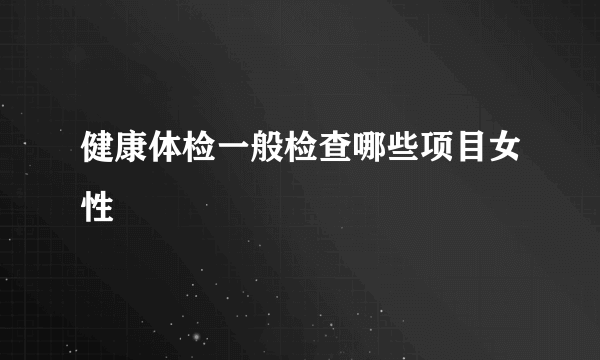 健康体检一般检查哪些项目女性